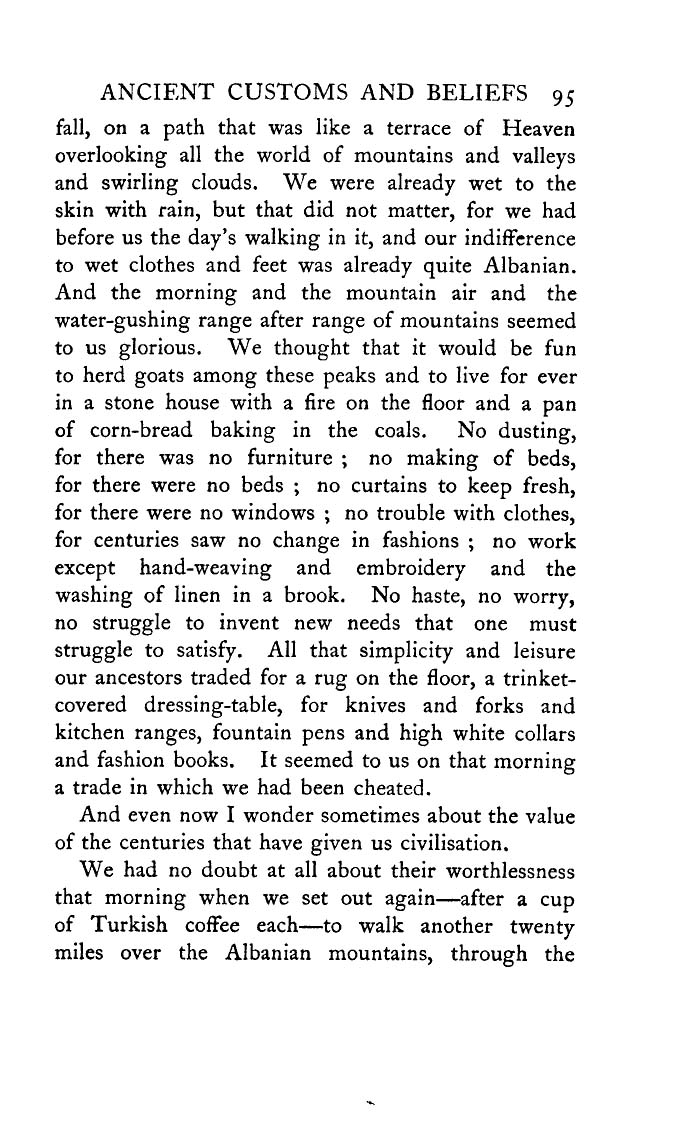 ANCIENT CUSTOMS AND BELIEFS 95

fall, on a path that was like a terrace of Heaven overlooking all the world of mountains and valleys and swirling clouds. We were already wet to the skin with rain, but that did not matter, for we had before us the day's walking in it, and our indifference to wet clothes and feet was already quite Albanian. And the morning and the mountain air and the water-gushing range after range of mountains seemed to us glorious. We thought that it would be fun to herd goats among these peaks and to live for ever in a stone house with a fire on the floor and a pan of corn-bread baking in the coals. No dusting, for there was no furniture ; no making of beds, for there were no beds ; no curtains to keep fresh, for there were no windows ; no trouble with clothes, for centuries saw no change in fashions ; no work except hand-weaving and embroidery and the washing of linen in a brook. No haste, no worry, no struggle to invent new needs that one must struggle to satisfy. All that simplicity and leisure our ancestors traded for a rug on the floor, a trinket-covered dressing-table, for knives and forks and kitchen ranges, fountain pens and high white collars and fashion books. It seemed to us on that morning a trade in which we had been cheated.

And even now I wonder sometimes about the value of the centuries that have given us civilisation.

We had no doubt at all about their worthlessness that morning when we set out again—after a cup of Turkish coffee each—to walk another twenty miles over the Albanian mountains, through the